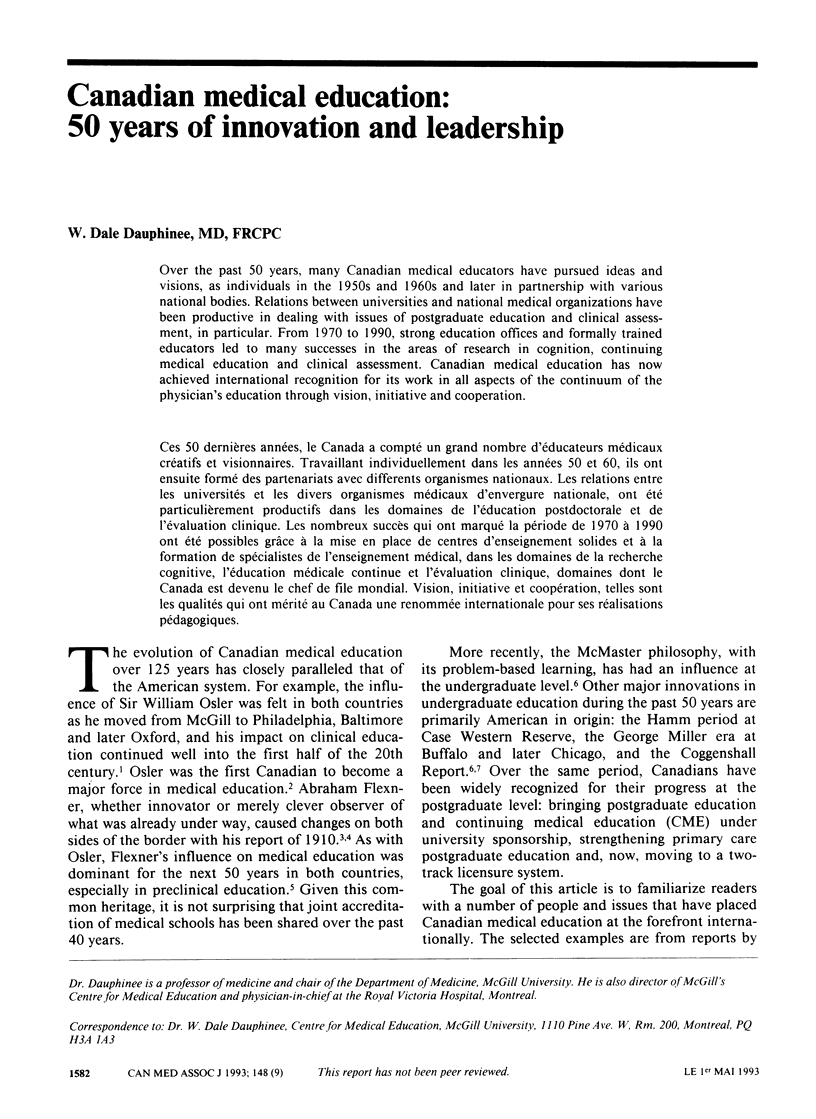 Canadian medical education: 50 years of innovation and leadership

W. Dale Dauphinee, MD, FRCPC

Over the past 50 years, many Canadian medical educators have pursued ideas and visions, as individuals in the 1950s and 1960s and later in partnership with various national bodies. Relations between universities and national medical organizations have been productive in dealing with issues of postgraduate education and clinical assessment, in particular. From 1970 to 1990, strong education offices and formally trained educators led to many successes in the areas of research in cognition, continuing medical education and clinical assessment. Canadian medical education has now achieved international recognition for its work in all aspects of the continuum of the physician's education through vision, initiative and cooperation.

Ces 50 dernières années, le Canada a compté un grand nombre d'éducateurs médicaux créatifs et visionnaires. Travaillant individuellement dans les années 50 et 60, ils ont ensuite formé des partenariats avec differents organismes nationaux. Les relations entre les universités et les divers organismes médicaux d'envergure nationale, ont été particulièrement productifs dans les domaines de l'éducation postdoctorale et de l'évaluation clinique. Les nombreux succès qui ont marqué la période de 1970 à 1990 ont été possibles grâce à la mise en place de centres d'enseignement solides et à la formation de spécialistes de l'enseignement médical, dans les domaines de la recherche cognitive, l'éducation médicale continue et l'évaluation clinique, domaines dont le Canada est devenu le chef de file mondial. Vision, initiative et coopération, telles sont les qualités qui ont mérité au Canada une renommée internationale pour ses réalisations pédagogiques.

The evolution of Canadian medical education over 125 years has closely paralleled that of the American system. For example, the influence of Sir William Osler was felt in both countries as he moved from McGill to Philadelphia, Baltimore and later Oxford, and his impact on clinical education continued well into the first half of the 20th century.$^1$ Osler was the first Canadian to become a major force in medical education.$^2$ Abraham Flexner, whether innovator or merely clever observer of what was already under way, caused changes on both sides of the border with his report of 1910.$^{3,4}$ As with Osler, Flexner's influence on medical education was dominant for the next 50 years in both countries, especially in preclinical education.$^5$ Given this common heritage, it is not surprising that joint accreditation of medical schools has been shared over the past 40 years.

More recently, the McMaster philosophy, with its problem-based learning, has had an influence at the undergraduate level.$^6$ Other major innovations in undergraduate education during the past 50 years are primarily American in origin: the Hamm period at Case Western Reserve, the George Miller era at Buffalo and later Chicago, and the Coggenshall Report.$^{6,7}$ Over the same period, Canadians have been widely recognized for their progress at the postgraduate level: bringing postgraduate education and continuing medical education (CME) under university sponsorship, strengthening primary care postgraduate education and, now, moving to a two-track licensure system.

The goal of this article is to familiarize readers with a number of people and issues that have placed Canadian medical education at the forefront internationally. The selected examples are from reports by

Dr. Dauphinee is a professor of medicine and chair of the Department of Medicine, McGill University. He is also director of McGill's Centre for Medical Education and physician-in-chief at the Royal Victoria Hospital, Montreal.

Correspondence to: Dr. W. Dale Dauphinee, Centre for Medical Education, McGill University, 1110 Pine Ave. W, Rm. 200, Montreal, PQ H3A 1A3

1582 CAN MED ASSOC J 1993; 148 (9) This report has not been peer reviewed. LE 1$^{er}$ MAI 1993